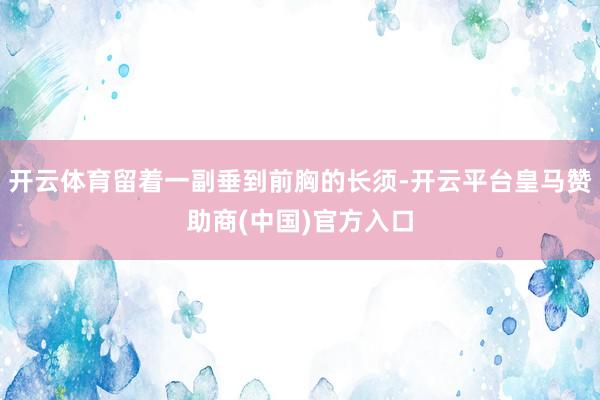 开云体育留着一副垂到前胸的长须-开云平台皇马赞助商(中国)官方入口